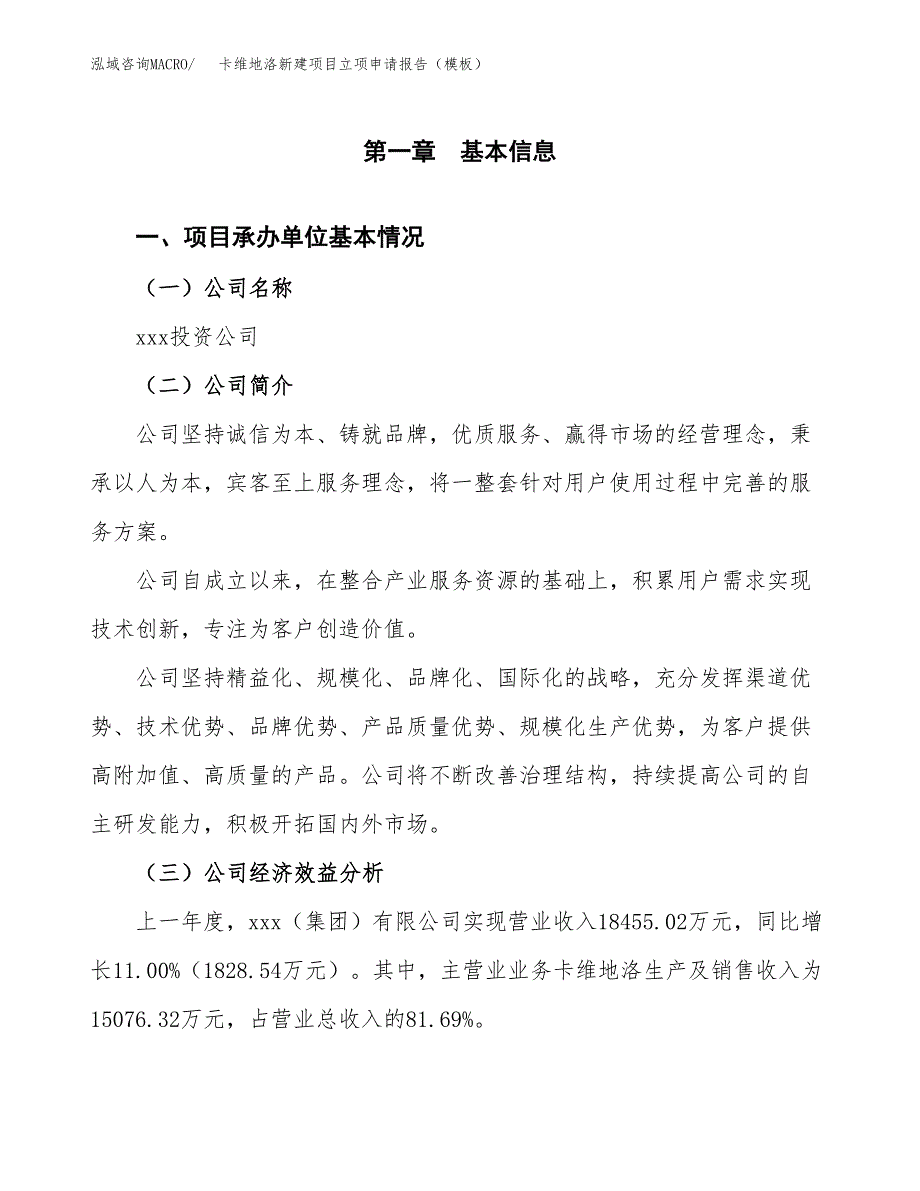 泓域咨询MACRO/　卡维地洛新建项目立项申请报告（模板）

第一章　基本信息

一、项目承办单位基本情况

（一）公司名称

xxx投资公司

（二）公司简介

公司坚持诚信为本、铸就品牌，优质服务、赢得市场的经营理念，秉承以人为本，宾客至上服务理念，将一整套针对用户使用过程中完善的服务方案。

公司自成立以来，在整合产业服务资源的基础上，积累用户需求实现技术创新，专注为客户创造价值。

公司坚持精益化、规模化、品牌化、国际化的战略，充分发挥渠道优势、技术优势、品牌优势、产品质量优势、规模化生产优势，为客户提供高附加值、高质量的产品。公司将不断改善治理结构，持续提高公司的自主研发能力，积极开拓国内外市场。

（三）公司经济效益分析

上一年度，xxx（集团）有限公司实现营业收入18455.02万元，同比增长11.00%（1828.54万元）。其中，主营业业务卡维地洛生产及销售收入为15076.32万元，占营业总收入的81.69%。